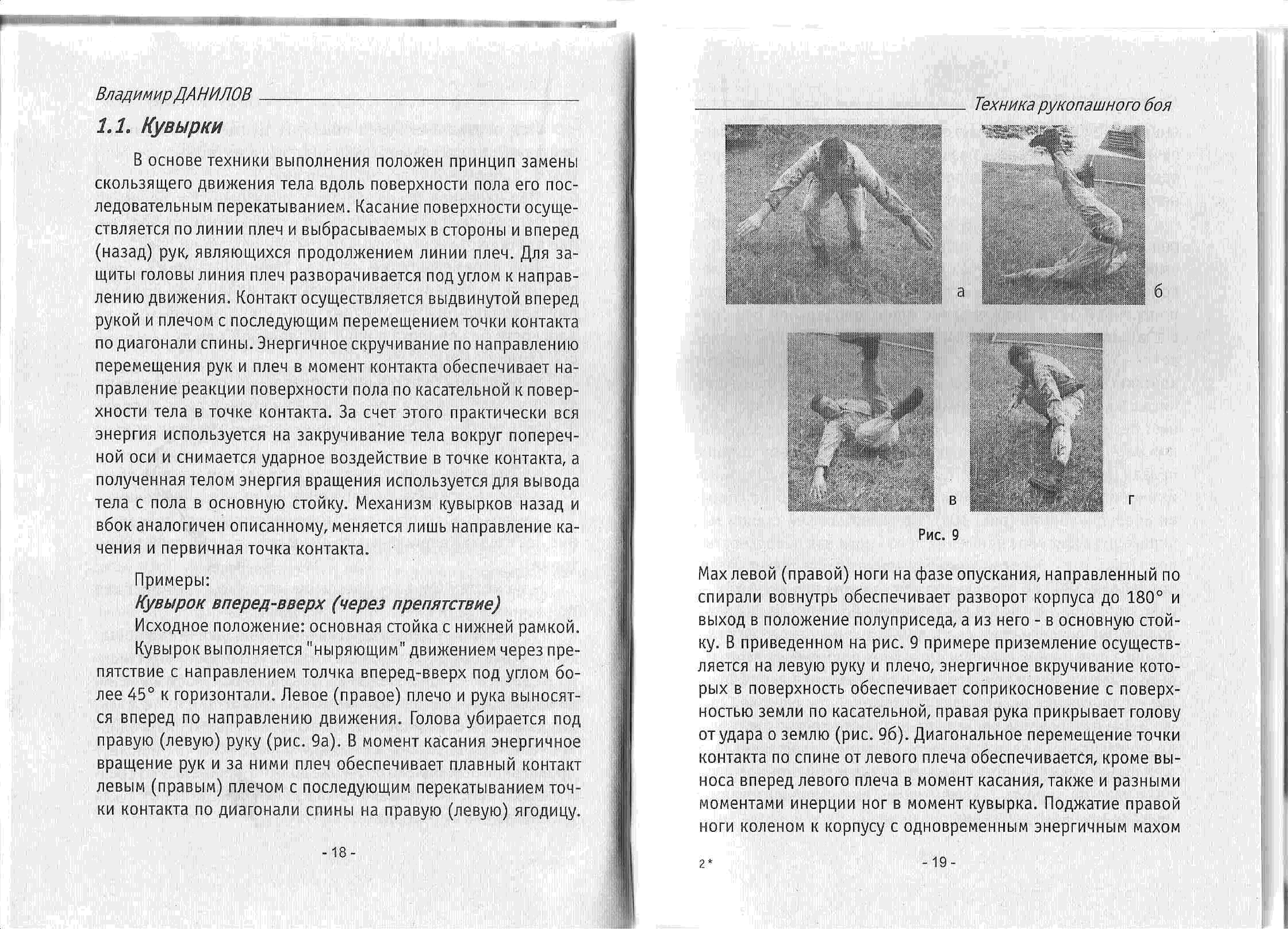 Владимир ДАНИЛОВ

1.1. Кувырки

В основе техники выполнения положен принцип замены скользящего движения тела вдоль поверхности пола его последовательным перекатыванием. Касание поверхности осуществляется по линии плеч и выбрасываемых в стороны и вперед (назад) рук, являющихся продолжением линии плеч. Для защиты головы линия плеч разворачивается под углом к направлению движения. Контакт осуществляется выдвинутой вперед рукой и плечом с последующим перемещением точки контакта по диагонали спины. Энергичное скручивание по направлению перемещения рук и плеч в момент контакта обеспечивает направление реакции поверхности пола по касательной к поверхности тела в точке контакта. За счет этого практически вся энергия используется на закручивание тела вокруг поперечной оси и снимается ударное воздействие в точке контакта, а полученная телом энергия вращения используется для вывода тела с пола в основную стойку. Механизм кувырков назад и вбок аналогичен описанному, меняется лишь направление качения и первичная точка контакта.

Примеры:

Кувырок вперед-вверх (через препятствие)

Исходное положение: основная стойка с нижней рамкой.

Кувырок выполняется "ныряющим" движением через препятствие с направлением толчка вперед-вверх под углом более 45° к горизонтали. Левое (правое) плечо и рука выносятся вперед по направлению движения. Голова убирается под правую (левую) руку (рис. 9а). В момент касания энергичное вращение рук и за ними плеч обеспечивает плавный контакт левым (правым) плечом с последующим перекатыванием точки контакта по диагонали спины на правую (левую) ягодицу.

- 18 -

Техника рукопашного боя

а

б

в

г

Рис. 9

Мах левой (правой) ноги на фазе опускания, направленный по спирали вовнутрь обеспечивает разворот корпуса до 180° и выход в положение полуприседа, а из него - в основную стойку. В приведенном на рис. 9 примере приземление осуществляется на левую руку и плечо, энергичное вкручивание которых в поверхность обеспечивает соприкосновение с поверхностью земли по касательной, правая рука прикрывает голову от удара о землю (рис. 9б). Диагональное перемещение точки контакта по спине от левого плеча обеспечивается, кроме выноса вперед левого плеча в момент касания, также и разными моментами инерции ног в момент кувырка. Поджатие правой ноги коленом к корпусу с одновременным энергичным махом

2*

- 19 -